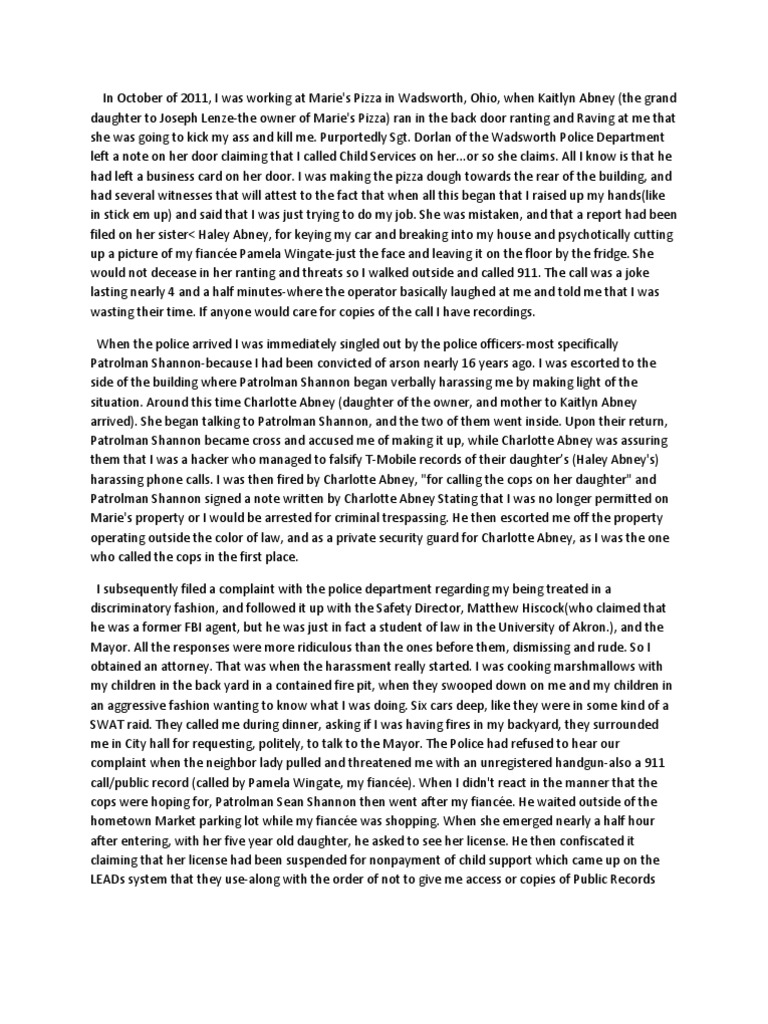 In October of 2011, I was working at Marie's Pizza in Wadsworth, Ohio, when Kaitlyn Abney (the grand daughter to Joseph Lenze-the owner of Marie's Pizza) ran in the back door ranting and Raving at me that she was going to kick my ass and kill me. Purportedly Sgt. Dorlan of the Wadsworth Police Department left a note on her door claiming that I called Child Services on her...or so she claims. All I know is that he had left a business card on her door. I was making the pizza dough towards the rear of the building, and had several witnesses that will attest to the fact that when all this began that I raised up my hands(like in stick em up) and said that I was just trying to do my job. She was mistaken, and that a report had been filed on her sister< Haley Abney, for keying my car and breaking into my house and psychotically cutting up a picture of my fiancée Pamela Wingate-just the face and leaving it on the floor by the fridge. She would not decease in her ranting and threats so I walked outside and called 911. The call was a joke lasting nearly 4 and a half minutes-where the operator basically laughed at me and told me that I was wasting their time. If anyone would care for copies of the call I have recordings.

When the police arrived I was immediately singled out by the police officers-most specifically Patrolman Shannon-because I had been convicted of arson nearly 16 years ago. I was escorted to the side of the building where Patrolman Shannon began verbally harassing me by making light of the situation. Around this time Charlotte Abney (daughter of the owner, and mother to Kaitlyn Abney arrived). She began talking to Patrolman Shannon, and the two of them went inside. Upon their return, Patrolman Shannon became cross and accused me of making it up, while Charlotte Abney was assuring them that I was a hacker who managed to falsify T-Mobile records of their daughter's (Haley Abney's) harassing phone calls. I was then fired by Charlotte Abney, "for calling the cops on her daughter" and Patrolman Shannon signed a note written by Charlotte Abney Stating that I was no longer permitted on Marie's property or I would be arrested for criminal trespassing. He then escorted me off the property operating outside the color of law, and as a private security guard for Charlotte Abney, as I was the one who called the cops in the first place.

I subsequently filed a complaint with the police department regarding my being treated in a discriminatory fashion, and followed it up with the Safety Director, Matthew Hiscock(who claimed that he was a former FBI agent, but he was just in fact a student of law in the University of Akron.), and the Mayor. All the responses were more ridiculous than the ones before them, dismissing and rude. So I obtained an attorney. That was when the harassment really started. I was cooking marshmallows with my children in the back yard in a contained fire pit, when they swooped down on me and my children in an aggressive fashion wanting to know what I was doing. Six cars deep, like they were in some kind of a SWAT raid. They called me during dinner, asking if I was having fires in my backyard, they surrounded me in City hall for requesting, politely, to talk to the Mayor. The Police had refused to hear our complaint when the neighbor lady pulled and threatened me with an unregistered handgun-also a 911 call/public record (called by Pamela Wingate, my fiancée). When I didn't react in the manner that the cops were hoping for, Patrolman Sean Shannon then went after my fiancée. He waited outside of the hometown Market parking lot while my fiancée was shopping. When she emerged nearly a half hour after entering, with her five year old daughter, he asked to see her license. He then confiscated it claiming that her license had been suspended for nonpayment of child support which came up on the LEADs system that they use-along with the order of not to give me access or copies of Public Records